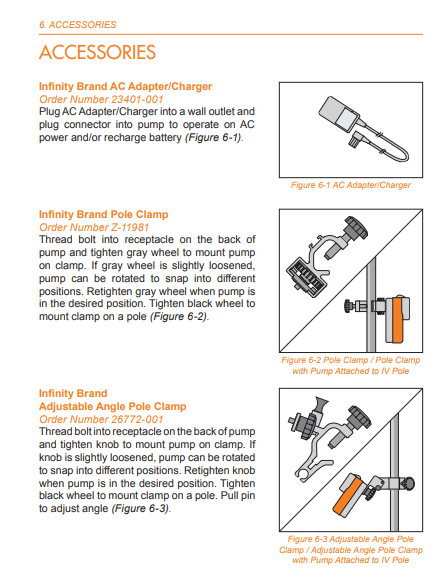 6. ACCESSORIES

ACCESSORIES

Infinity Brand AC Adapter/Charger
Order Number 23401-001
Plug AC Adapter/Charger into a wall outlet and plug connector into pump to operate on AC power and/or recharge battery (Figure 6-1).

Figure 6-1 AC Adapter/Charger

Infinity Brand Pole Clamp
Order Number Z-11981
Thread bolt into receptacle on the back of pump and tighten gray wheel to mount pump on clamp. If gray wheel is slightly loosened, pump can be rotated to snap into different positions. Retighten gray wheel when pump is in the desired position. Tighten black wheel to mount clamp on a pole (Figure 6-2).

Figure 6-2 Pole Clamp / Pole Clamp with Pump Attached to IV Pole

Infinity Brand
Adjustable Angle Pole Clamp
Order Number 26772-001
Thread bolt into receptacle on the back of pump and tighten knob to mount pump on clamp. If knob is slightly loosened, pump can be rotated to snap into different positions. Retighten knob when pump is in the desired position. Tighten black wheel to mount clamp on a pole. Pull pin to adjust angle (Figure 6-3).

Figure 6-3 Adjustable Angle Pole Clamp / Adjustable Angle Pole Clamp with Pump Attached to IV Pole